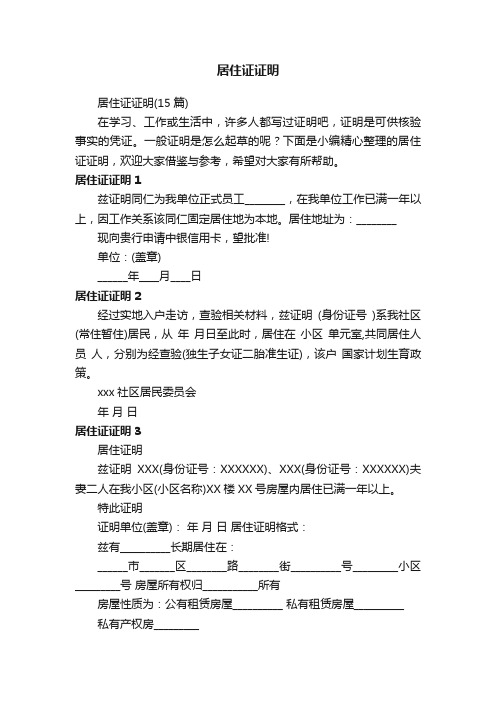 居住证证明

居住证证明(15 篇)

在学习、工作或生活中，许多人都写过证明吧，证明是可供核验事实的凭证。一般证明是怎么起草的呢？下面是小编精心整理的居住证证明，欢迎大家借鉴与参考，希望对大家有所帮助。

居住证证明 1

兹证明同仁为我单位正式员工________，在我单位工作已满一年以上，因工作关系该同仁固定居住地为本地。居住地址为：________

现向贵行申请中银信用卡，望批准!

单位：(盖章)

______年____月____日

居住证证明 2

经过实地入户走访，查验相关材料，兹证明 (身份证号 )系我社区(常住暂住)居民，从 年 月日至此时，居住在 小区 单元室,共同居住人员 人，分别为经查验(独生子女证二胎准生证)，该户 国家计划生育政策。

xxx 社区居民委员会

年 月 日

居住证证明 3

居住证明

兹证明 XXX(身份证号：XXXXXX)、XXX(身份证号：XXXXXX)夫妻二人在我小区(小区名称)XX 楼 XX 号房屋内居住已满一年以上。

特此证明

证明单位(盖章)： 年 月 日 居住证明格式：

兹有__________长期居住在：

______市_______区________路________街__________号_________小区_________号 房屋所有权归___________所有

房屋性质为：公有租赁房屋__________ 私有租赁房屋__________

私有产权房_________